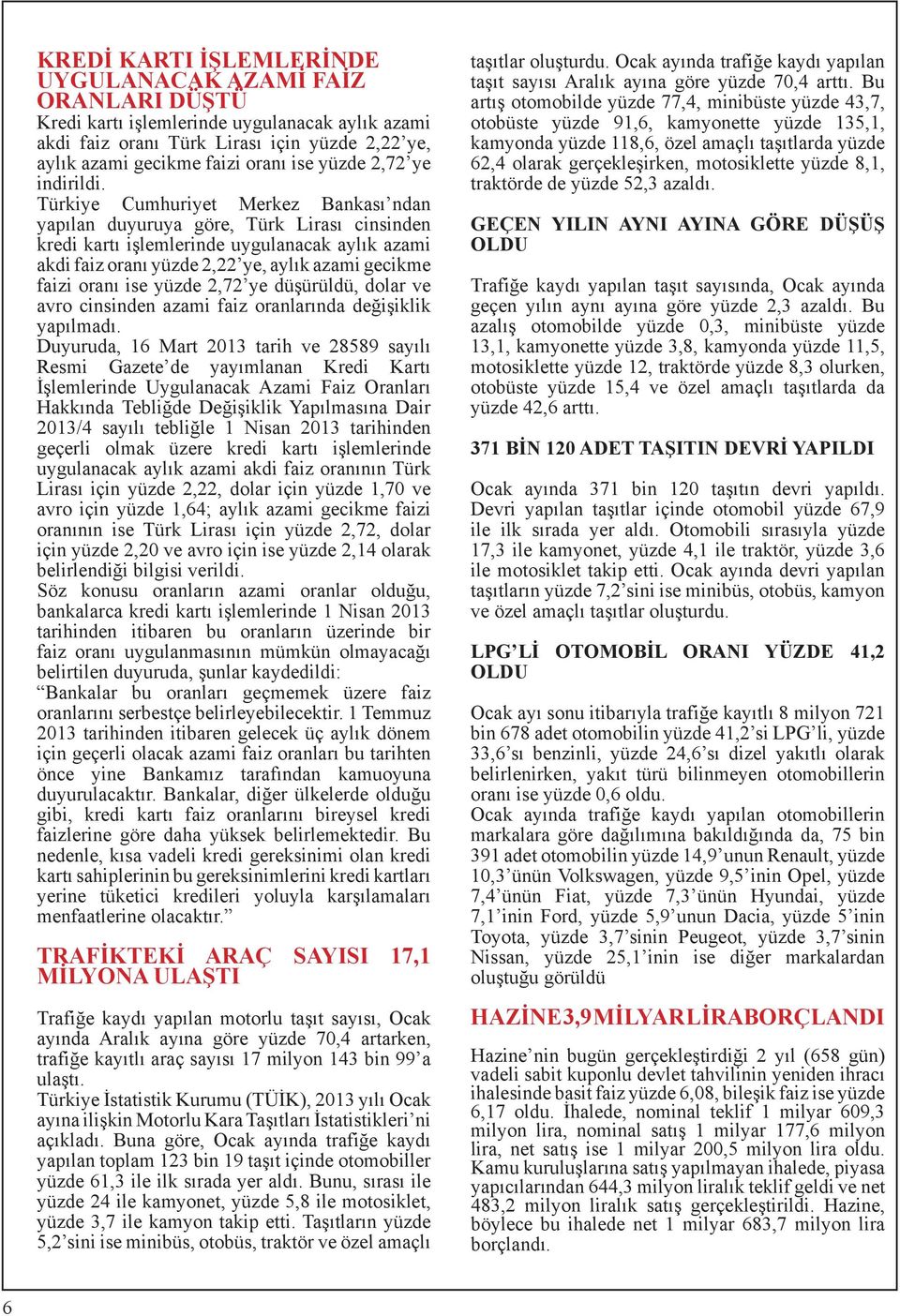 KREDİ KARTI İŞLEMLERİNDE UYGULANACAK AZAMİ FAİZ ORANLARI DÜŞTÜ

Kredi kartı işlemlerinde uygulanacak aylık azami akdi faiz oranı Türk Lirası için yüzde 2,22'ye, aylık azami gecikme faizi oranı ise yüzde 2,72'ye indirildi.

Türkiye Cumhuriyet Merkez Bankası'ndan yapılan duyuruya göre, Türk Lirası cinsinden kredi kartı işlemlerinde uygulanacak aylık azami akdi faiz oranı yüzde 2,22'ye, aylık azami gecikme faizi oranı ise yüzde 2,72'ye düşürüldü, dolar ve avro cinsinden azami faiz oranlarında değişiklik yapılmadı.

Duyuruda, 16 Mart 2013 tarih ve 28589 sayılı Resmi Gazete'de yayımlanan Kredi Kartı İşlemlerinde Uygulanacak Azami Faiz Oranları Hakkında Tebliğde Değişiklik Yapılmasına Dair 2013/4 sayılı tebliğle 1 Nisan 2013 tarihinden geçerli olmak üzere kredi kartı işlemlerinde uygulanacak aylık azami akdi faiz oranının Türk Lirası için yüzde 2,22, dolar için yüzde 1,70 ve avro için yüzde 1,64; aylık azami gecikme faizi oranının ise Türk Lirası için yüzde 2,72, dolar için yüzde 2,20 ve avro için ise yüzde 2,14 olarak belirlendiği bilgisi verildi.

Söz konusu oranların azami oranlar olduğu, bankalarca kredi kartı işlemlerinde 1 Nisan 2013 tarihinden itibaren bu oranların üzerinde bir faiz oranı uygulanmasının mümkün olmayacağı belirtilen duyuruda, şunlar kaydedildi:

"Bankalar bu oranları geçmemek üzere faiz oranlarını serbestçe belirleyebilecektir. 1 Temmuz 2013 tarihinden itibaren gelecek üç aylık dönem için geçerli olacak azami faiz oranları bu tarihten önce yine Bankamız tarafından kamuoyuna duyurulacaktır. Bankalar, diğer ülkelerde olduğu gibi, kredi kartı faiz oranlarını bireysel kredi faizlerine göre daha yüksek belirlemektedir. Bu nedenle, kısa vadeli kredi gereksinimi olan kredi kartı sahiplerinin bu gereksinimlerini kredi kartları yerine tüketici kredileri yoluyla karşılamaları menfaatlerine olacaktır."

TRAFİKTEKİ ARAÇ SAYISI 17,1 MİLYONA ULAŞTI

Trafiğe kaydı yapılan motorlu taşıt sayısı, Ocak ayında Aralık ayına göre yüzde 70,4 artarken, trafiğe kayıtlı araç sayısı 17 milyon 143 bin 99'a ulaştı.

Türkiye İstatistik Kurumu (TÜİK), 2013 yılı Ocak ayına ilişkin Motorlu Kara Taşıtları İstatistikleri'ni açıkladı. Buna göre, Ocak ayında trafiğe kaydı yapılan toplam 123 bin 19 taşıt içinde otomobiller yüzde 61,3 ile ilk sırada yer aldı. Bunu, sırası ile yüzde 24 ile kamyonet, yüzde 5,8 ile motosiklet, yüzde 3,7 ile kamyon takip etti. Taşıtların yüzde 5,2'sini ise minibüs, otobüs, traktör ve özel amaçlı taşıtlar oluşturdu. Ocak ayında trafiğe kaydı yapılan taşıt sayısı Aralık ayına göre yüzde 70,4 arttı. Bu artış otomobilde yüzde 77,4, minibüste yüzde 43,7, otobüste yüzde 91,6, kamyonette yüzde 135,1, kamyonda yüzde 118,6, özel amaçlı taşıtlarda yüzde 62,4 olarak gerçekleşirken, motosiklette yüzde 8,1, traktörde de yüzde 52,3 azaldı.

GEÇEN YILIN AYNI AYINA GÖRE DÜŞÜŞ OLDU

Trafiğe kaydı yapılan taşıt sayısında, Ocak ayında geçen yılın aynı ayına göre yüzde 2,3 azaldı. Bu azalış otomobilde yüzde 0,3, minibüste yüzde 13,1, kamyonette yüzde 3,8, kamyonda yüzde 11,5, motosiklette yüzde 12, traktörde yüzde 8,3 olurken, otobüste yüzde 15,4 ve özel amaçlı taşıtlarda da yüzde 42,6 arttı.

371 BİN 120 ADET TAŞITIN DEVRİ YAPILDI

Ocak ayında 371 bin 120 taşıtın devri yapıldı. Devri yapılan taşıtlar içinde otomobil yüzde 67,9 ile ilk sırada yer aldı. Otomobili sırasıyla yüzde 17,3 ile kamyonet, yüzde 4,1 ile traktör, yüzde 3,6 ile motosiklet takip etti. Ocak ayında devri yapılan taşıtların yüzde 7,2'sini ise minibüs, otobüs, kamyon ve özel amaçlı taşıtlar oluşturdu.

LPG'Lİ OTOMOBİL ORANI YÜZDE 41,2 OLDU

Ocak ayı sonu itibarıyla trafiğe kayıtlı 8 milyon 721 bin 678 adet otomobilin yüzde 41,2'si LPG'li, yüzde 33,6'sı benzinli, yüzde 24,6'sı dizel yakıtlı olarak belirlenirken, yakıt türü bilinmeyen otomobillerin oranı ise yüzde 0,6 oldu.

Ocak ayında trafiğe kaydı yapılan otomobillerin markalara göre dağılımına bakıldığında da, 75 bin 391 adet otomobilin yüzde 14,9'unun Renault, yüzde 10,3'ünün Volkswagen, yüzde 9,5'inin Opel, yüzde 7,4'ünün Fiat, yüzde 7,3'ünün Hyundai, yüzde 7,1'inin Ford, yüzde 5,9'unun Dacia, yüzde 5'inin Toyota, yüzde 3,7'sinin Peugeot, yüzde 3,7'sinin Nissan, yüzde 25,1'inin ise diğer markalardan oluştuğu görüldü

HAZİNE 3,9 MİLYAR LİRA BORÇLANDI

Hazine'nin bugün gerçekleştirdiği 2 yıl (658 gün) vadeli sabit kuponlu devlet tahvilinin yeniden ihracı ihalesinde basit faiz yüzde 6,08, bileşik faiz ise yüzde 6,17 oldu. İhalede, nominal teklif 1 milyar 609,3 milyon lira, nominal satış 1 milyar 177,6 milyon lira, net satış ise 1 milyar 200,5 milyon lira oldu. Kamu kuruluşlarına satış yapılmayan ihalede, piyasa yapıcılarından 644,3 milyon liralık teklif geldi ve net 483,2 milyon liralık satış gerçekleştirildi. Hazine, böylece bu ihalede net 1 milyar 683,7 milyon lira borçlandı.

6